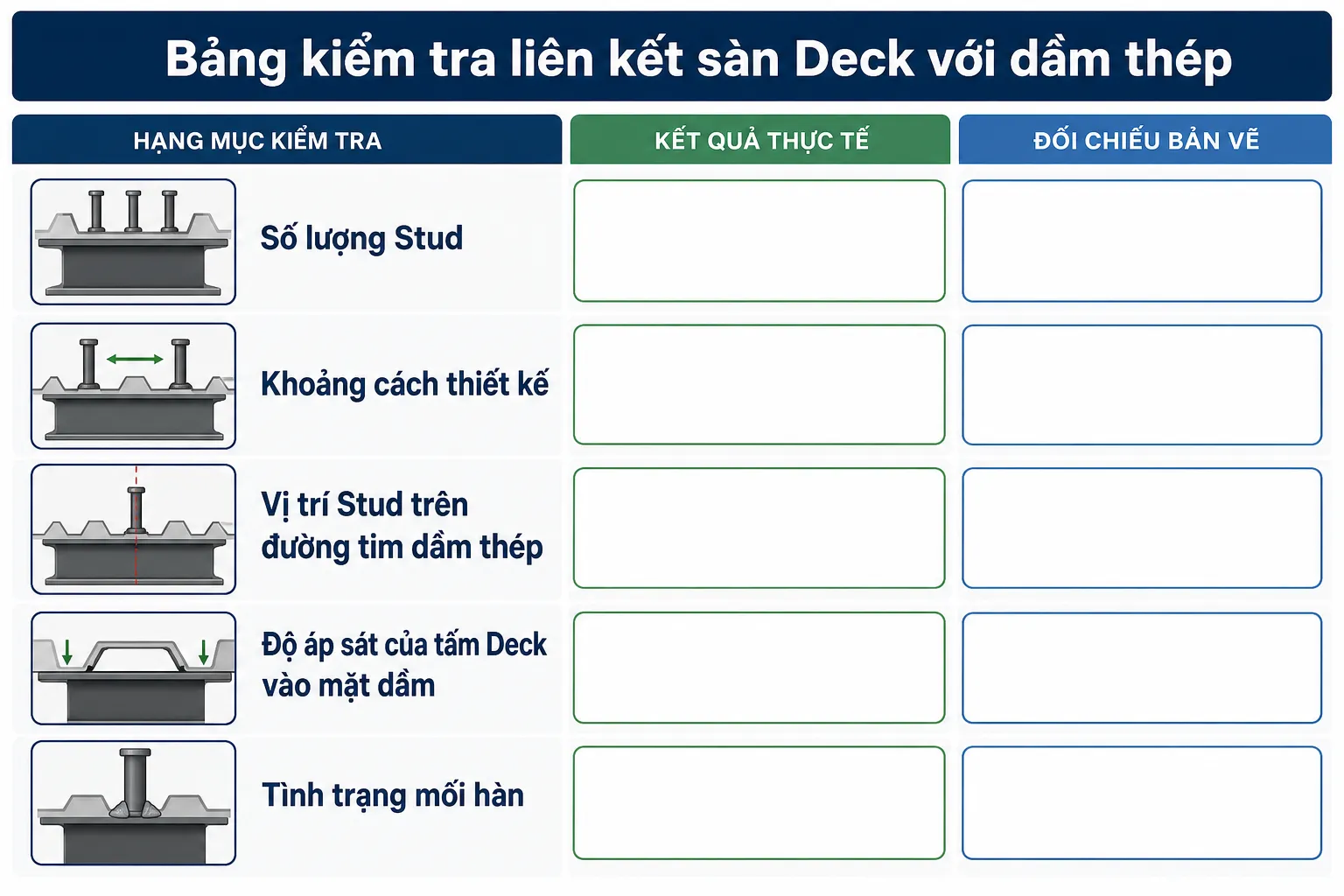 Bảng kiểm tra liên kết sàn Deck với dầm thép

| HẠNG MỤC KIỂM TRA | KẾT QUẢ THỰC TẾ | ĐỐI CHIẾU BẢN VẼ |
|---|---|---|
| Số lượng Stud | | |
| Khoảng cách thiết kế | | |
| Vị trí Stud trên đường tim dầm thép | | |
| Độ áp sát của tấm Deck vào mặt dầm | | |
| Tình trạng mối hàn | | |